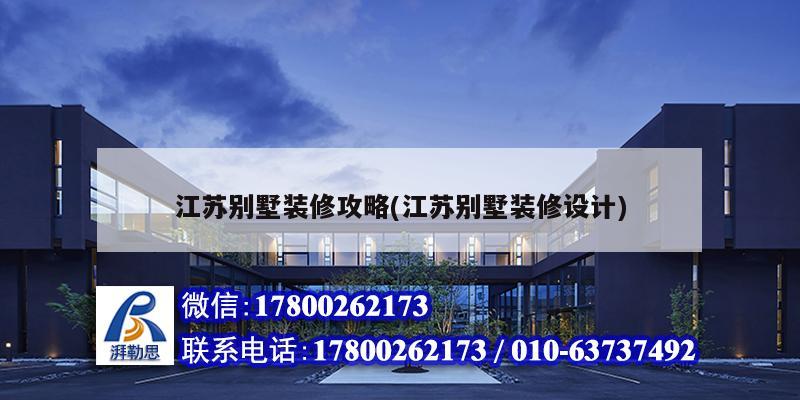 江苏别墅装修攻略(江苏别墅装修设计)

湃勒思

微信:17800262173

联系电话:17800262173 / 010-63737492